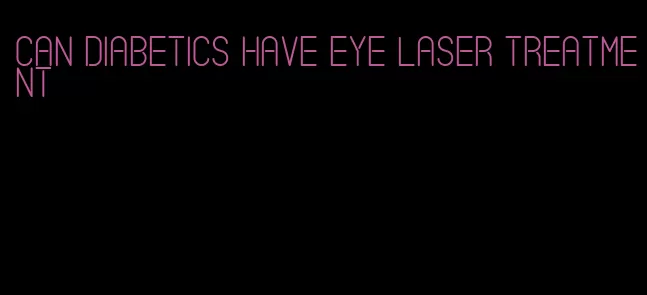 CAN DIABETICS HAVE EYE LASER TREATMENT